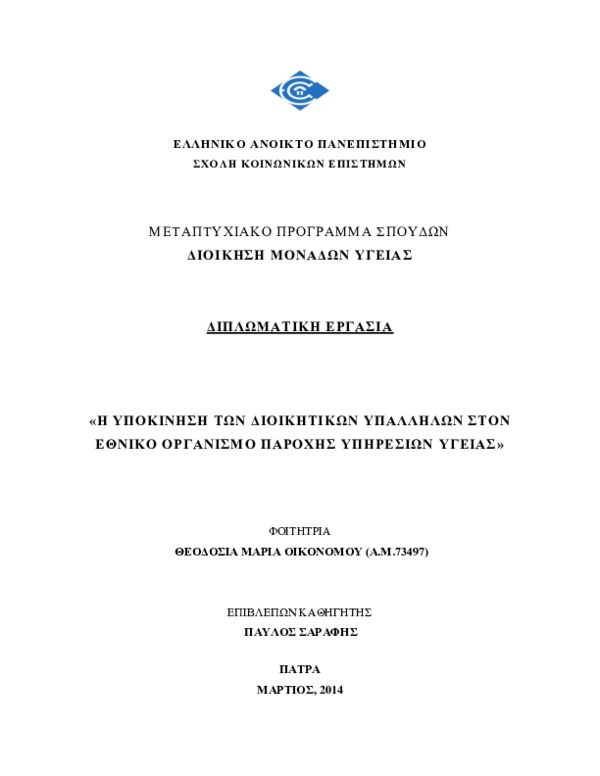 ΕΛΛΗΝΙΚΟ ΑΝΟΙΚΤΟ ΠΑΝΕΠΙΣΤΗΜΙΟ
ΣΧΟΛΗ ΚΟΙΝΩΝΙΚΩΝ ΕΠΙΣΤΗΜΩΝ

ΜΕΤΑΠΤΥΧΙΑΚΟ ΠΡΟΓΡΑΜΜΑ ΣΠΟΥΔΩΝ
ΔΙΟΙΚΗΣΗ ΜΟΝΑΔΩΝ ΥΓΕΙΑΣ

ΔΙΠΛΩΜΑΤΙΚΗ ΕΡΓΑΣΙΑ

«Η ΥΠΟΚΙΝΗΣΗ ΤΩΝ ΔΙΟΙΚΗΤΙΚΩΝ ΥΠΑΛΛΗΛΩΝ ΣΤΟΝ ΕΘΝΙΚΟ ΟΡΓΑΝΙΣΜΟ ΠΑΡΟΧΗΣ ΥΠΗΡΕΣΙΩΝ ΥΓΕΙΑΣ»

ΦΟΙΤΗΤΡΙΑ
ΘΕΟΔΟΣΙΑ ΜΑΡΙΑ ΟΙΚΟΝΟΜΟΥ (Α.Μ.73497)

ΕΠΙΒΛΕΠΩΝ ΚΑΘΗΓΗΤΗΣ
ΠΑΥΛΟΣ ΣΑΡΑΦΗΣ

ΠΑΤΡΑ
ΜΑΡΤΙΟΣ, 2014